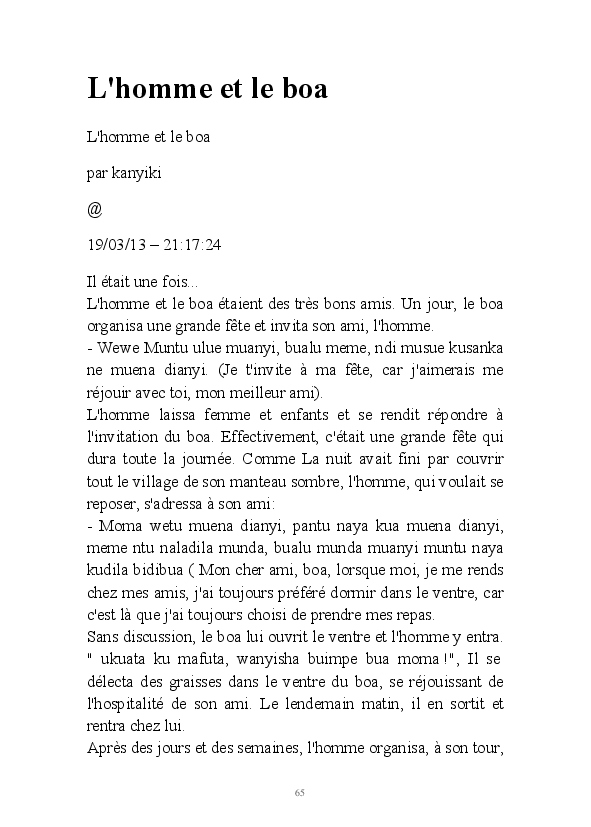 L'homme et le boa

L'homme et le boa

par kanyiki

@

19/03/13 – 21:17:24

Il était une fois...
L'homme et le boa étaient des très bons amis. Un jour, le boa organisa une grande fête et invita son ami, l'homme.
- Wewe Muntu ulue muanyi, bualu meme, ndi musue kusanka ne muena dianyi. (Je t'invite à ma fête, car j'aimerais me réjouir avec toi, mon meilleur ami).
L'homme laissa femme et enfants et se rendit répondre à l'invitation du boa. Effectivement, c'était une grande fête qui dura toute la journée. Comme La nuit avait fini par couvrir tout le village de son manteau sombre, l'homme, qui voulait se reposer, s'adressa à son ami:
- Moma wetu muena dianyi, pantu naya kua muena dianyi, meme ntu naladila munda, bualu munda muanyi muntu naya kudila bidibua ( Mon cher ami, boa, lorsque moi, je me rends chez mes amis, j'ai toujours préféré dormir dans le ventre, car c'est là que j'ai toujours choisi de prendre mes repas.
Sans discussion, le boa lui ouvrit le ventre et l'homme y entra. " ukuata ku mafuta, wanyisha buimpe bua moma !", Il se délecta des graisses dans le ventre du boa, se réjouissant de l'hospitalité de son ami. Le lendemain matin, il en sortit et rentra chez lui.
Après des jours et des semaines, l'homme organisa, à son tour,

65